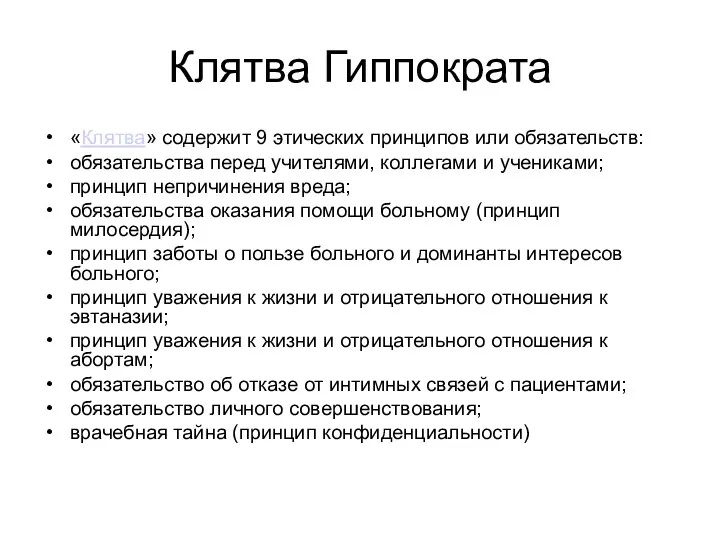 Клятва Гиппократа

• «Клятва» содержит 9 этических принципов или обязательств:
• обязательства перед учителями, коллегами и учениками;
• принцип непричинения вреда;
• обязательства оказания помощи больному (принцип милосердия);
• принцип заботы о пользе больного и доминанты интересов больного;
• принцип уважения к жизни и отрицательного отношения к эвтаназии;
• принцип уважения к жизни и отрицательного отношения к абортам;
• обязательство об отказе от интимных связей с пациентами;
• обязательство личного совершенствования;
• врачебная тайна (принцип конфиденциальности)